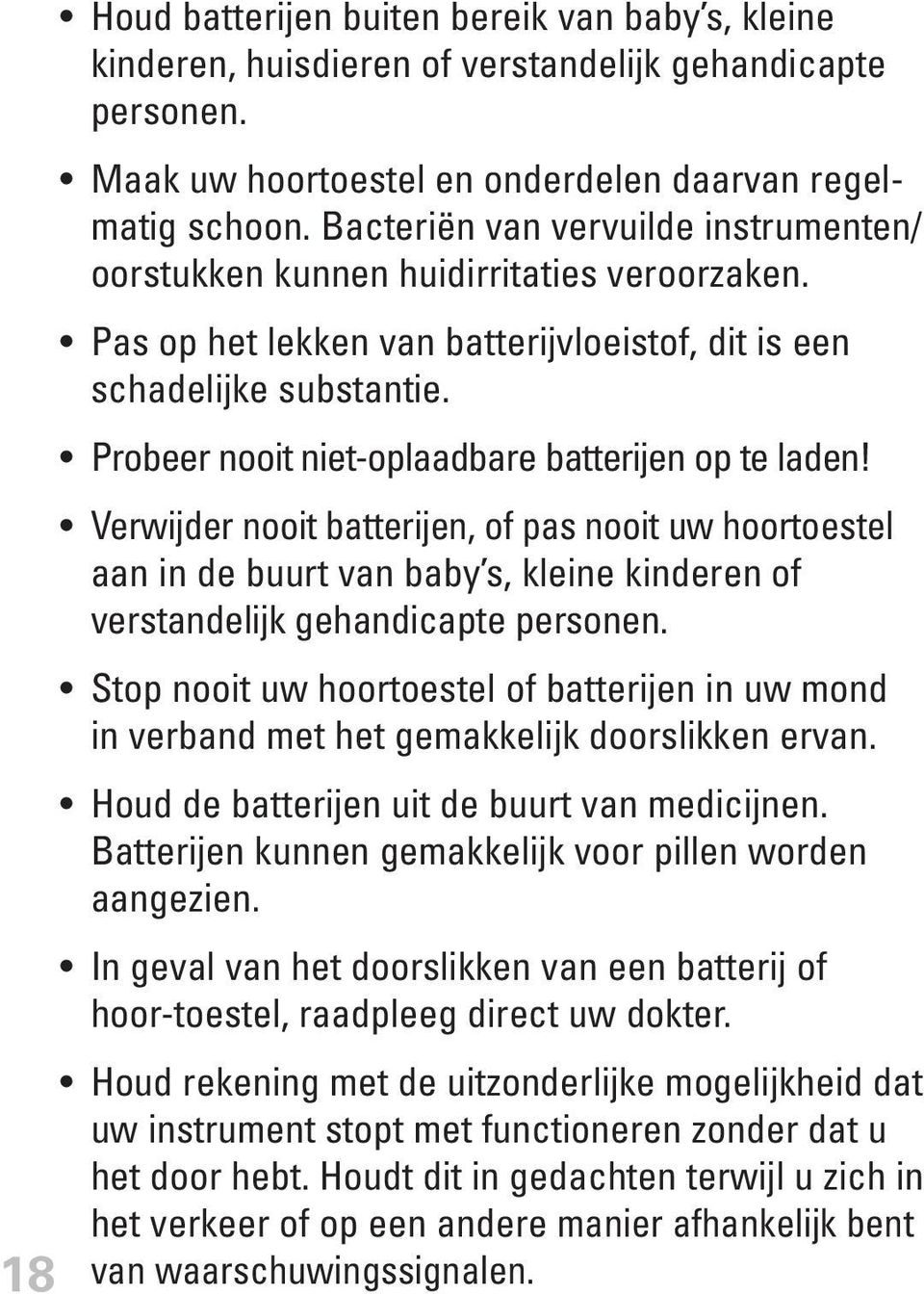 • Houd batterijen buiten bereik van baby's, kleine kinderen, huisdieren of verstandelijk gehandicapte personen.

• Maak uw hoortoestel en onderdelen daarvan regelmatig schoon. Bacteriën van vervuilde instrumenten/ oorstukken kunnen huidirritaties veroorzaken.

• Pas op het lekken van batterijvloeistof, dit is een schadelijke substantie.

• Probeer nooit niet-oplaadbare batterijen op te laden!

• Verwijder nooit batterijen, of pas nooit uw hoortoestel aan in de buurt van baby's, kleine kinderen of verstandelijk gehandicapte personen.

• Stop nooit uw hoortoestel of batterijen in uw mond in verband met het gemakkelijk doorslikken ervan.

• Houd de batterijen uit de buurt van medicijnen. Batterijen kunnen gemakkelijk voor pillen worden aangezien.

• In geval van het doorslikken van een batterij of hoor-toestel, raadpleeg direct uw dokter.

• Houd rekening met de uitzonderlijke mogelijkheid dat uw instrument stopt met functioneren zonder dat u het door hebt. Houdt dit in gedachten terwijl u zich in het verkeer of op een andere manier afhankelijk bent van waarschuwingssignalen.

18